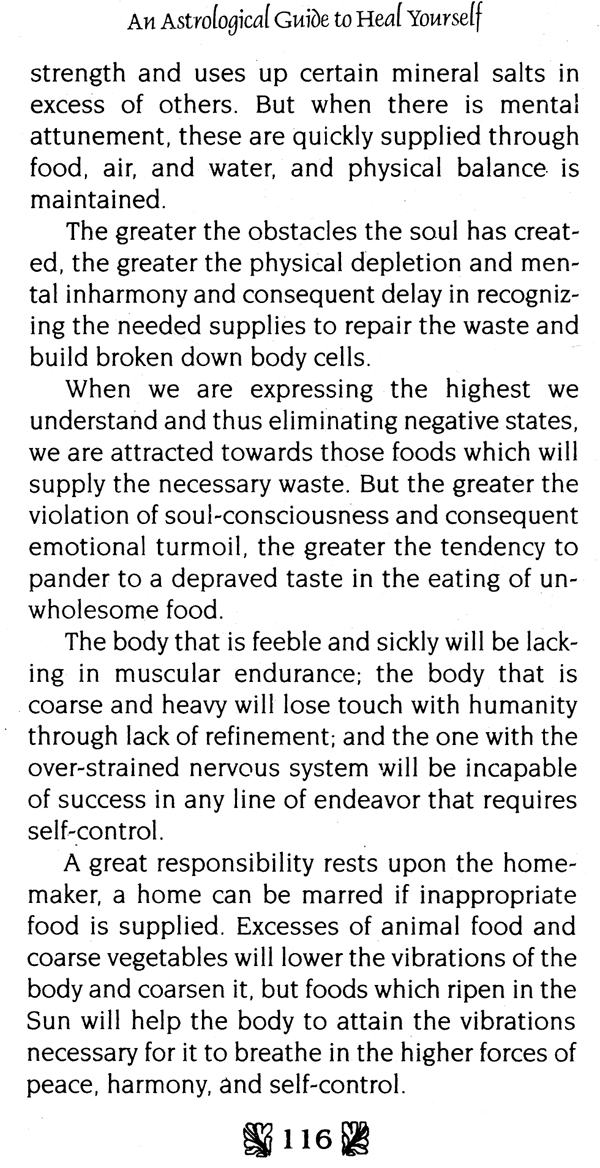 An Astrological Guide to Heal Yourself

strength and uses up certain mineral salts in excess of others. But when there is mental attunement, these are quickly supplied through food, air, and water, and physical balance is maintained.

The greater the obstacles the soul has created, the greater the physical depletion and mental inharmony and consequent delay in recognizing the needed supplies to repair the waste and build broken down body cells.

When we are expressing the highest we understand and thus eliminating negative states, we are attracted towards those foods which will supply the necessary waste. But the greater the violation of soul-consciousness and consequent emotional turmoil, the greater the tendency to pander to a depraved taste in the eating of unwholesome food.

The body that is feeble and sickly will be lacking in muscular endurance; the body that is coarse and heavy will lose touch with humanity through lack of refinement; and the one with the over-strained nervous system will be incapable of success in any line of endeavor that requires self-control.

A great responsibility rests upon the homemaker, a home can be marred if inappropriate food is supplied. Excesses of animal food and coarse vegetables will lower the vibrations of the body and coarsen it, but foods which ripen in the Sun will help the body to attain the vibrations necessary for it to breathe in the higher forces of peace, harmony, and self-control.

116